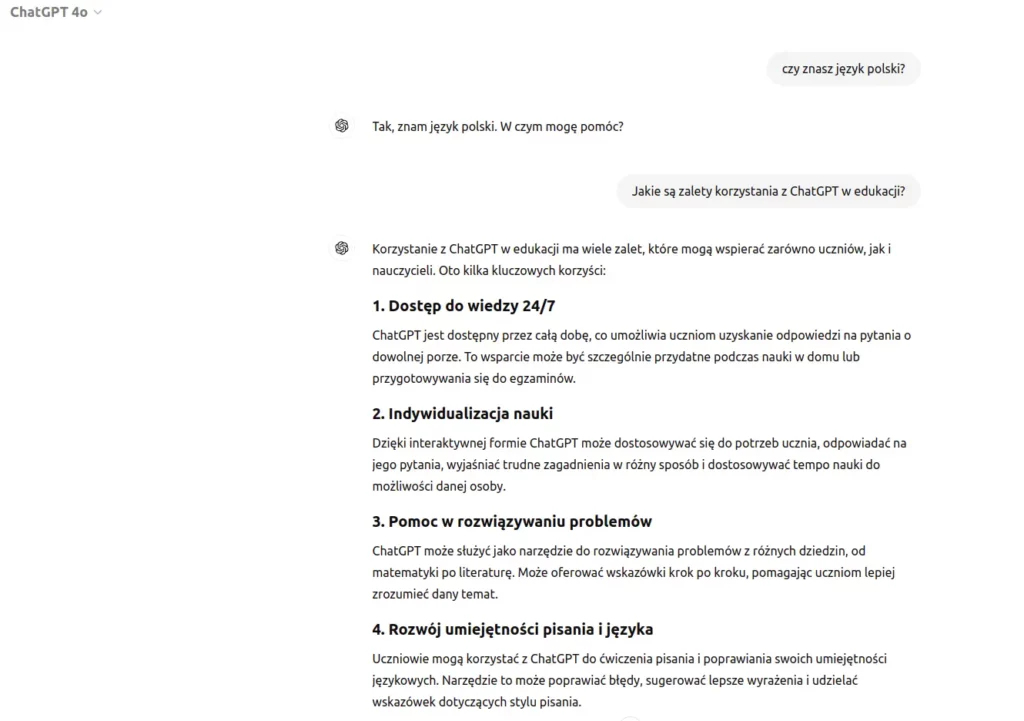 ChatGPT 4o

czy znasz język polski?

Tak, znam język polski. W czym mogę pomóc?

Jakie są zalety korzystania z ChatGPT w edukacji?

Korzystanie z ChatGPT w edukacji ma wiele zalet, które mogą wspierać zarówno uczniów, jak i nauczycieli. Oto kilka kluczowych korzyści:

1. Dostęp do wiedzy 24/7

ChatGPT jest dostępny przez całą dobę, co umożliwia uczniom uzyskanie odpowiedzi na pytania o dowolnej porze. To wsparcie może być szczególnie przydatne podczas nauki w domu lub przygotowywania się do egzaminów.

2. Indywidualizacja nauki

Dzięki interaktywnej formie ChatGPT może dostosowywać się do potrzeb ucznia, odpowiadać na jego pytania, wyjaśniać trudne zagadnienia w różny sposób i dostosowywać tempo nauki do możliwości danej osoby.

3. Pomoc w rozwiązywaniu problemów

ChatGPT może służyć jako narzędzie do rozwiązywania problemów z różnych dziedzin, od matematyki po literaturę. Może oferować wskazówki krok po kroku, pomagając uczniom lepiej zrozumieć dany temat.

4. Rozwój umiejętności pisania i języka

Uczniowie mogą korzystać z ChatGPT do ćwiczenia pisania i poprawiania swoich umiejętności językowych. Narzędzie to może poprawiać błędy, sugerować lepsze wyrażenia i udzielać wskazówek dotyczących stylu pisania.